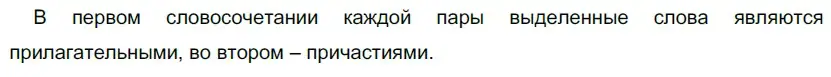 В первом словосочетании каждой пары выделенные слова являются прилагательными, во втором – причастиями.